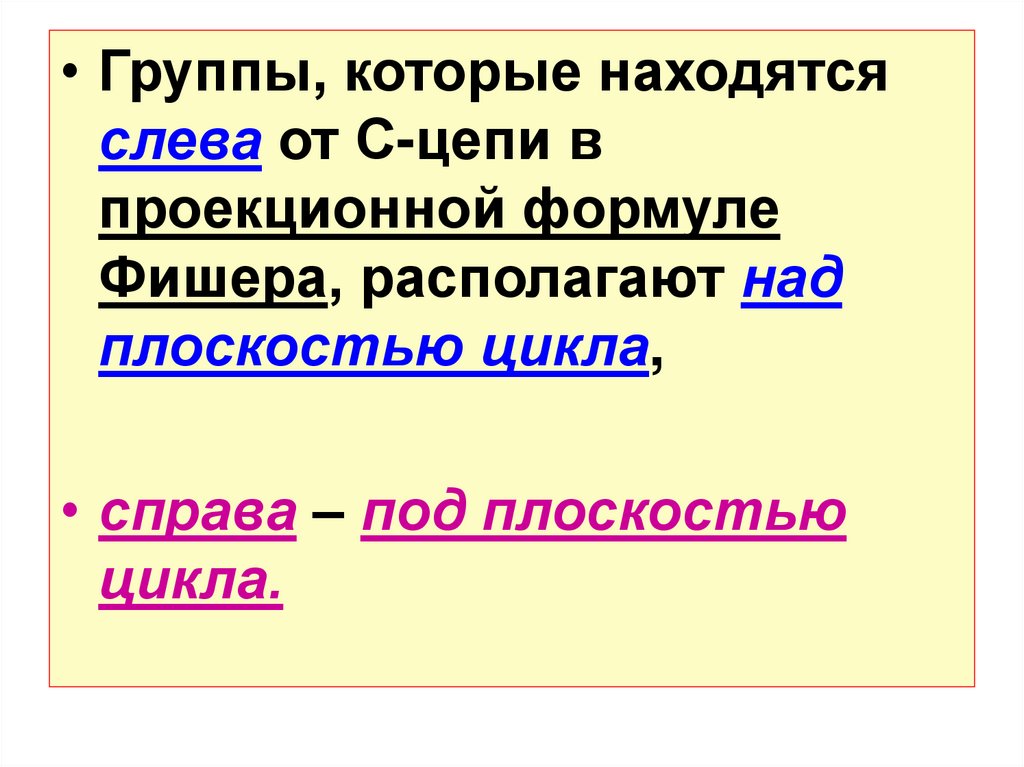 • Группы, которые находятся слева от С-цепи в проекционной формуле Фишера, располагают над плоскостью цикла,

• справа – под плоскостью цикла.